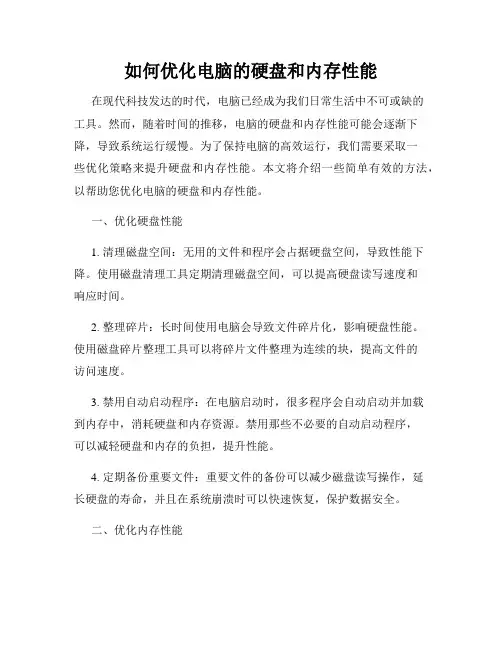 如何优化电脑的硬盘和内存性能

在现代科技发达的时代，电脑已经成为我们日常生活中不可或缺的工具。然而，随着时间的推移，电脑的硬盘和内存性能可能会逐渐下降，导致系统运行缓慢。为了保持电脑的高效运行，我们需要采取一些优化策略来提升硬盘和内存性能。本文将介绍一些简单有效的方法，以帮助您优化电脑的硬盘和内存性能。

一、优化硬盘性能

1. 清理磁盘空间：无用的文件和程序会占据硬盘空间，导致性能下降。使用磁盘清理工具定期清理磁盘空间，可以提高硬盘读写速度和响应时间。

2. 整理碎片：长时间使用电脑会导致文件碎片化，影响硬盘性能。使用磁盘碎片整理工具可以将碎片文件整理为连续的块，提高文件的访问速度。

3. 禁用自动启动程序：在电脑启动时，很多程序会自动启动并加载到内存中，消耗硬盘和内存资源。禁用那些不必要的自动启动程序，可以减轻硬盘和内存的负担，提升性能。

4. 定期备份重要文件：重要文件的备份可以减少磁盘读写操作，延长硬盘的寿命，并且在系统崩溃时可以快速恢复，保护数据安全。

二、优化内存性能